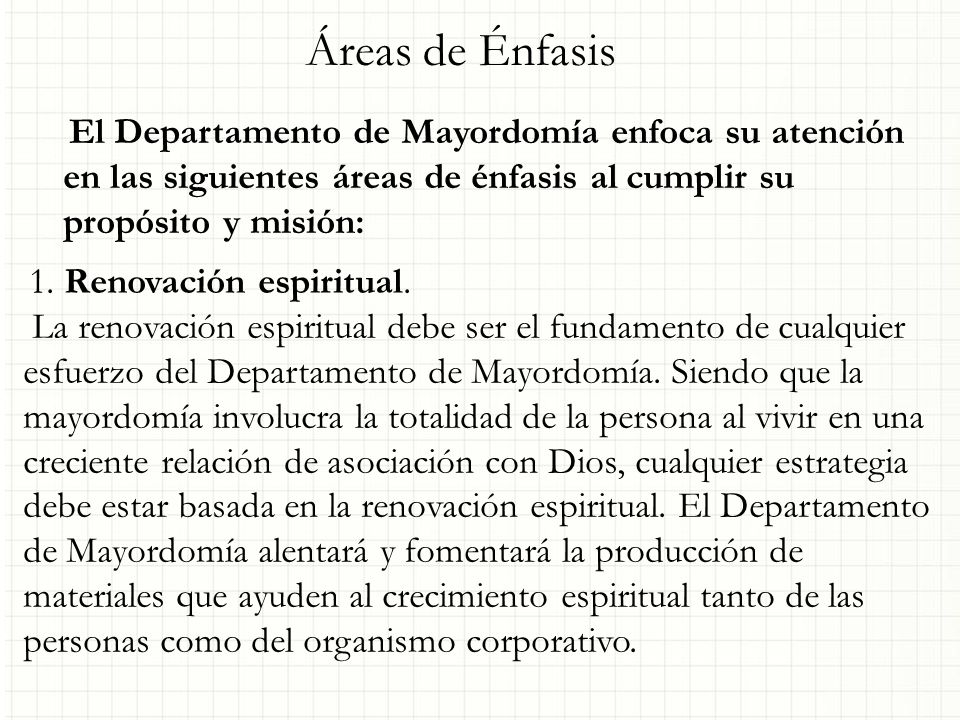 Áreas de Énfasis

El Departamento de Mayordomía enfoca su atención en las siguientes áreas de énfasis al cumplir su propósito y misión:

1. Renovación espiritual.

La renovación espiritual debe ser el fundamento de cualquier esfuerzo del Departamento de Mayordomía. Siendo que la mayordomía involucra la totalidad de la persona al vivir en una creciente relación de asociación con Dios, cualquier estrategia debe estar basada en la renovación espiritual. El Departamento de Mayordomía alentará y fomentará la producción de materiales que ayuden al crecimiento espiritual tanto de las personas como del organismo corporativo.